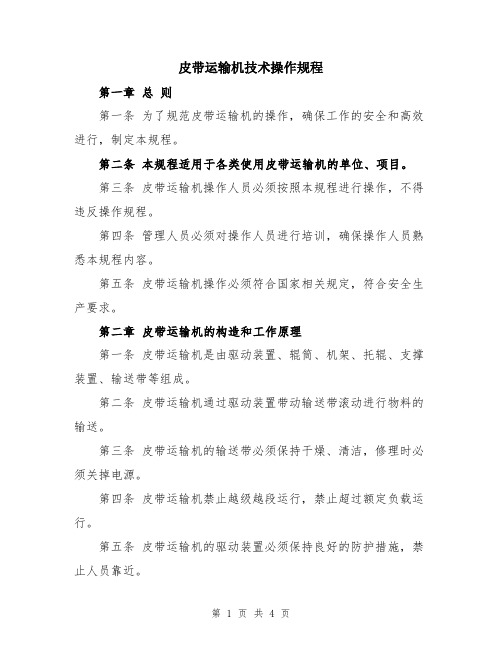 皮带运输机技术操作规程

第一章 总 则

第一条 为了规范皮带运输机的操作，确保工作的安全和高效进行，制定本规程。

第二条 本规程适用于各类使用皮带运输机的单位、项目。

第三条 皮带运输机操作人员必须按照本规程进行操作，不得违反操作规程。

第四条 管理人员必须对操作人员进行培训，确保操作人员熟悉本规程内容。

第五条 皮带运输机操作必须符合国家相关规定，符合安全生产要求。

第二章 皮带运输机的构造和工作原理

第一条 皮带运输机是由驱动装置、辊筒、机架、托辊、支撑装置、输送带等组成。

第二条 皮带运输机通过驱动装置带动输送带滚动进行物料的输送。

第三条 皮带运输机的输送带必须保持干燥、清洁，修理时必须关掉电源。

第四条 皮带运输机禁止越级越段运行，禁止超过额定负载运行。

第五条 皮带运输机的驱动装置必须保持良好的防护措施，禁止人员靠近。

第 1 页 共 4 页